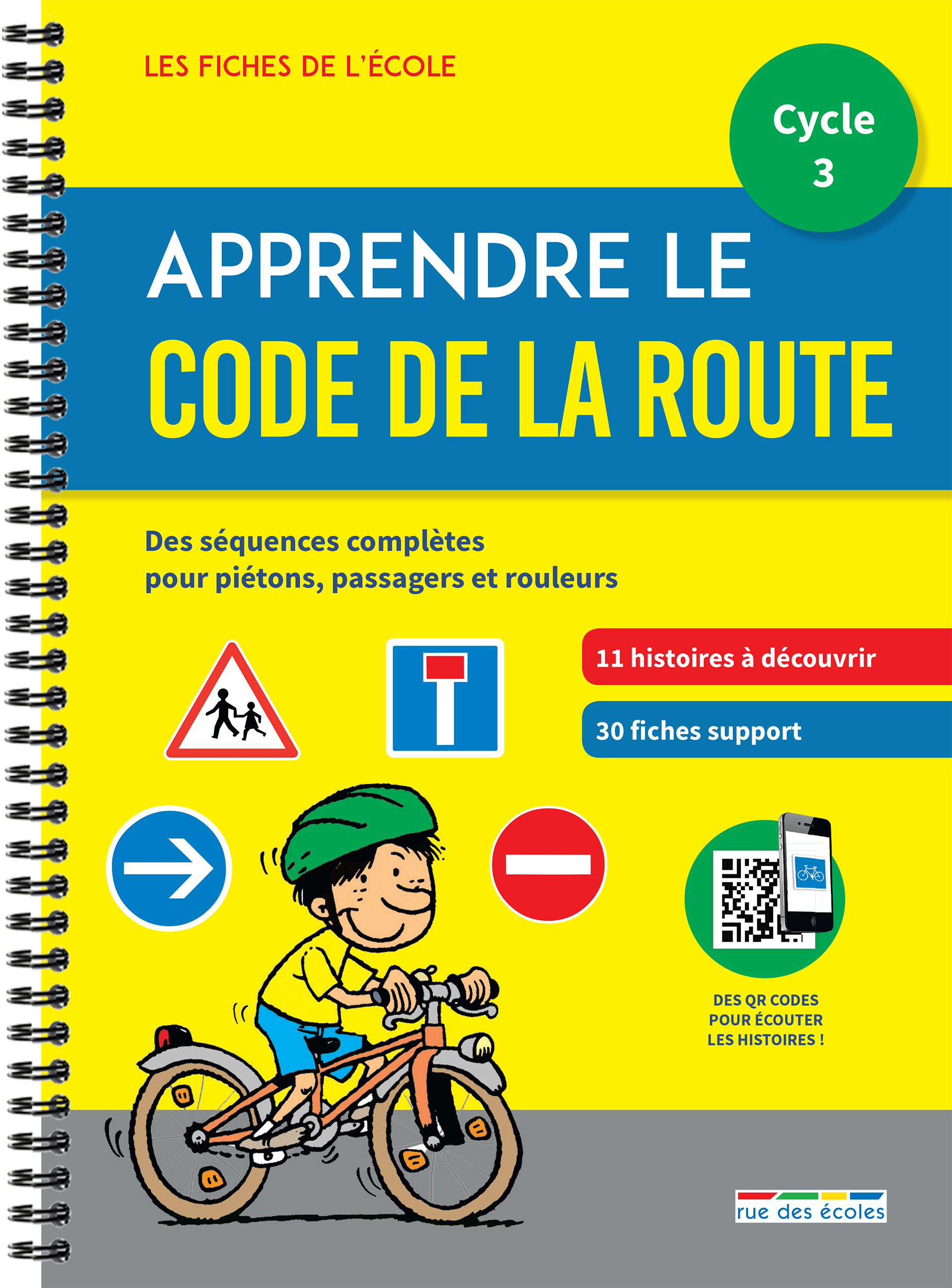 LES FICHES DE L'ÉCOLE

Cycle 3

APPRENDRE LE
CODE DE LA ROUTE

Des séquences complètes pour piétons, passagers et rouleurs

11 histoires à découvrir

30 fiches support

DES QR CODES POUR ÉCOUTER LES HISTOIRES !

rue des écoles